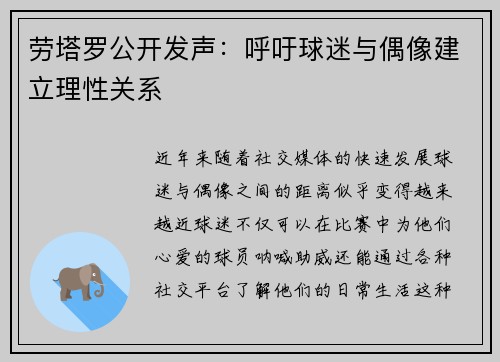 劳塔罗公开发声：呼吁球迷与偶像建立理性关系

近年来随着社交媒体的快速发展球迷与偶像之间的距离似乎变得越来越近球迷不仅可以在比赛中为他们心爱的球员呐喊助威还能通过各种社交平台了解他们的日常生活这种